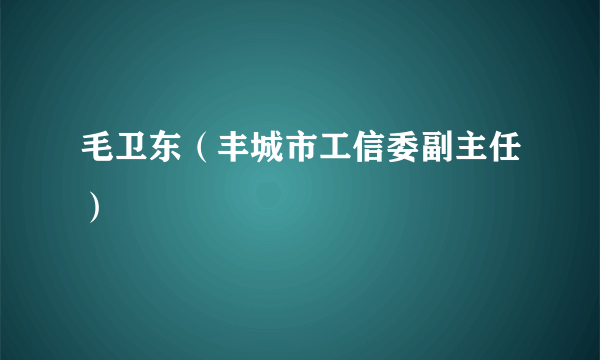 毛卫东（丰城市工信委副主任）